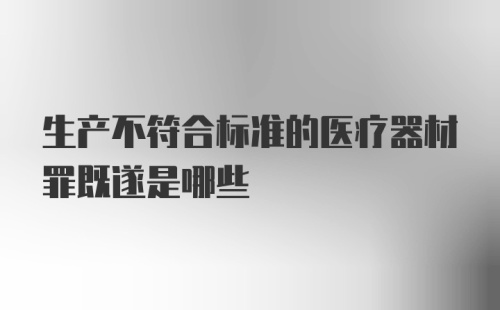 生产不符合标准的医疗器材罪既遂是哪些